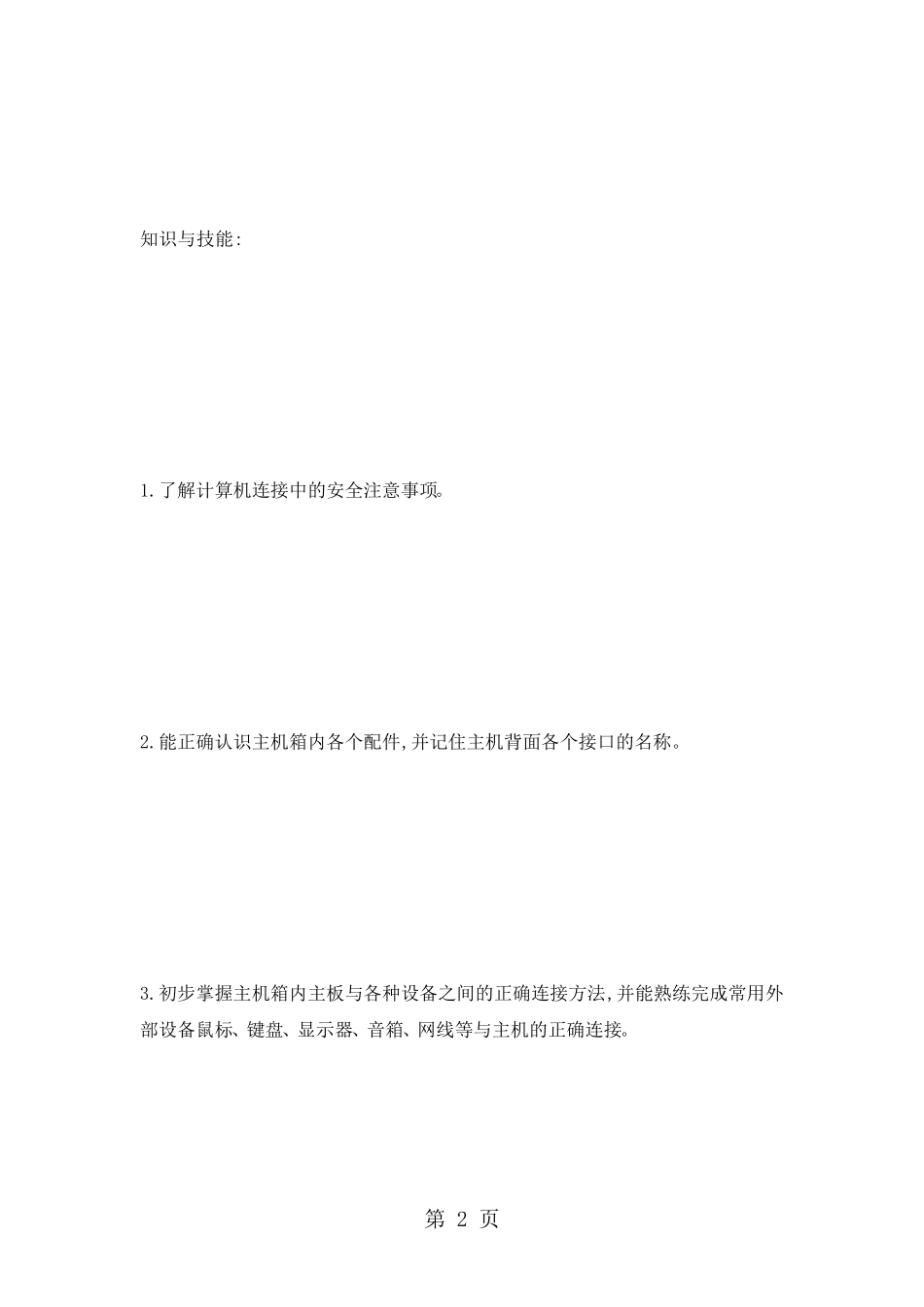 知识与技能:

1.了解计算机连接中的安全注意事项。

2.能正确认识主机箱内各个配件,并记住主机背面各个接口的名称。

3.初步掌握主机箱内主板与各种设备之间的正确连接方法,并能熟练完成常用外部设备鼠标、键盘、显示器、音箱、网线等与主机的正确连接。

第 2 页